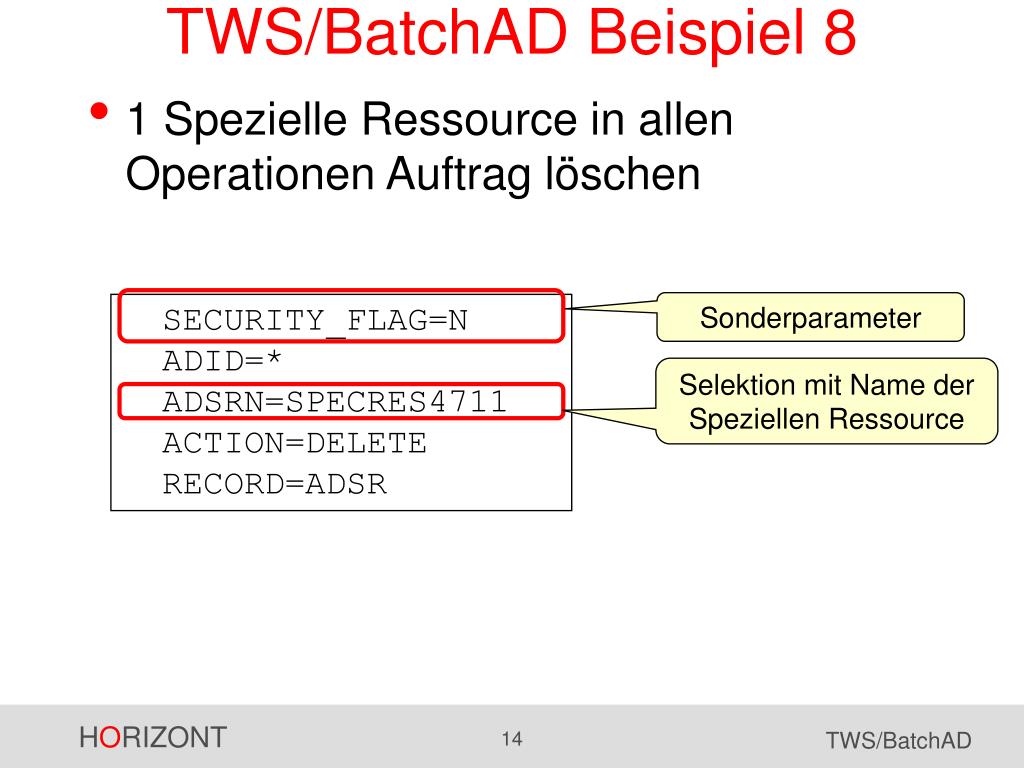 TWS/BatchAD Beispiel 8

• 1 Spezielle Ressource in allen Operationen Auftrag löschen

SECURITY_FLAG=N
ADID=*
ADSRN=SPECRES4711
ACTION=DELETE
RECORD=ADSR

Sonderparameter

Selektion mit Name der Speziellen Ressource

HORIZONT

14

TWS/BatchAD